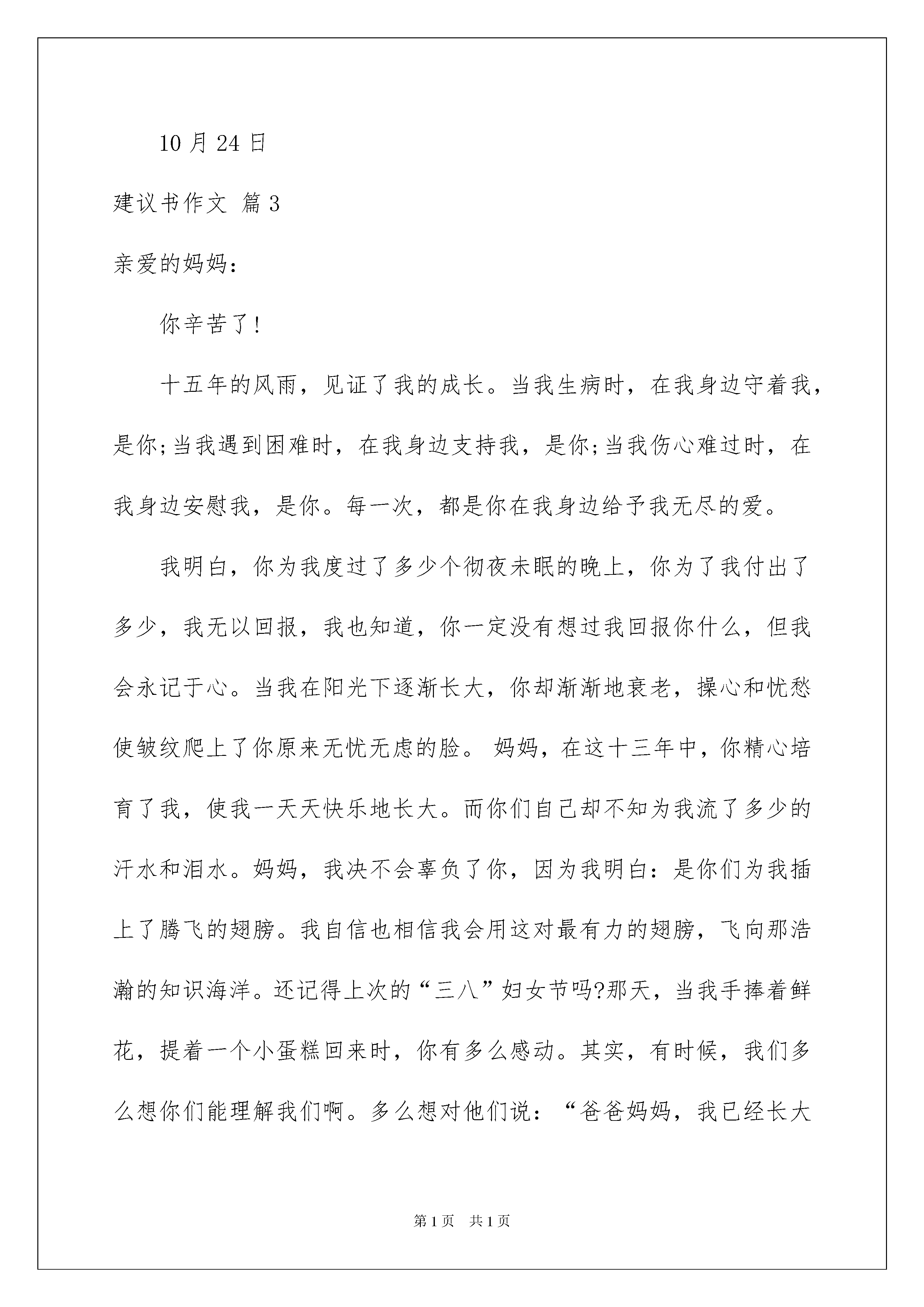 10 月 24 日

建议书作文 篇 3

亲爱的妈妈：

你辛苦了！

十五年的风雨，见证了我的成长。当我生病时，在我身边守着我，是你;当我遇到困难时，在我身边支持我，是你;当我伤心难过时，在我身边安慰我，是你。每一次，都是你在我身边给予我无尽的爱。

我明白，你为我度过了多少个彻夜未眠的晚上，你为了我付出了多少，我无以回报，我也知道，你一定没有想过我回报你什么，但我会永记于心。当我在阳光下逐渐长大，你却渐渐地衰老，操心和忧愁使皱纹爬上了你原来无忧无虑的脸。 妈妈，在这十三年中，你精心培育了我，使我一天天快乐地长大。而你们自己却不知为我流了多少的汗水和泪水。妈妈，我决不会辜负了你，因为我明白：是你们为我插上了腾飞的翅膀。我自信也相信我会用这对最有力的翅膀，飞向那浩瀚的知识海洋。还记得上次的“三八”妇女节吗?那天，当我手捧着鲜花，提着一个小蛋糕回来时，你有多么感动。其实，有时候，我们多么想你们能理解我们啊。多么想对他们说：“爸爸妈妈，我已经长大

第 1 页 共 1 页